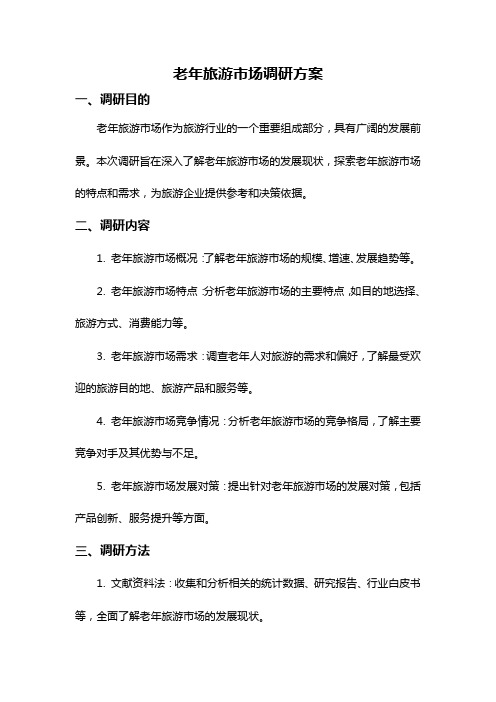 老年旅游市场调研方案

一、调研目的

老年旅游市场作为旅游行业的一个重要组成部分，具有广阔的发展前景。本次调研旨在深入了解老年旅游市场的发展现状，探索老年旅游市场的特点和需求，为旅游企业提供参考和决策依据。

二、调研内容

1. 老年旅游市场概况：了解老年旅游市场的规模、增速、发展趋势等。

2. 老年旅游市场特点：分析老年旅游市场的主要特点，如目的地选择、旅游方式、消费能力等。

3. 老年旅游市场需求：调查老年人对旅游的需求和偏好，了解最受欢迎的旅游目的地、旅游产品和服务等。

4. 老年旅游市场竞争情况：分析老年旅游市场的竞争格局，了解主要竞争对手及其优势与不足。

5. 老年旅游市场发展对策：提出针对老年旅游市场的发展对策，包括产品创新、服务提升等方面。

三、调研方法

1. 文献资料法：收集和分析相关的统计数据、研究报告、行业白皮书等，全面了解老年旅游市场的发展现状。